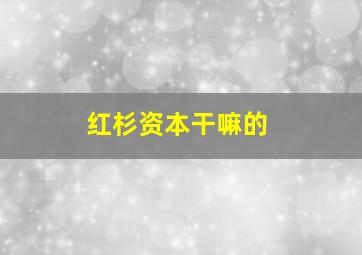 红杉资本干嘛的